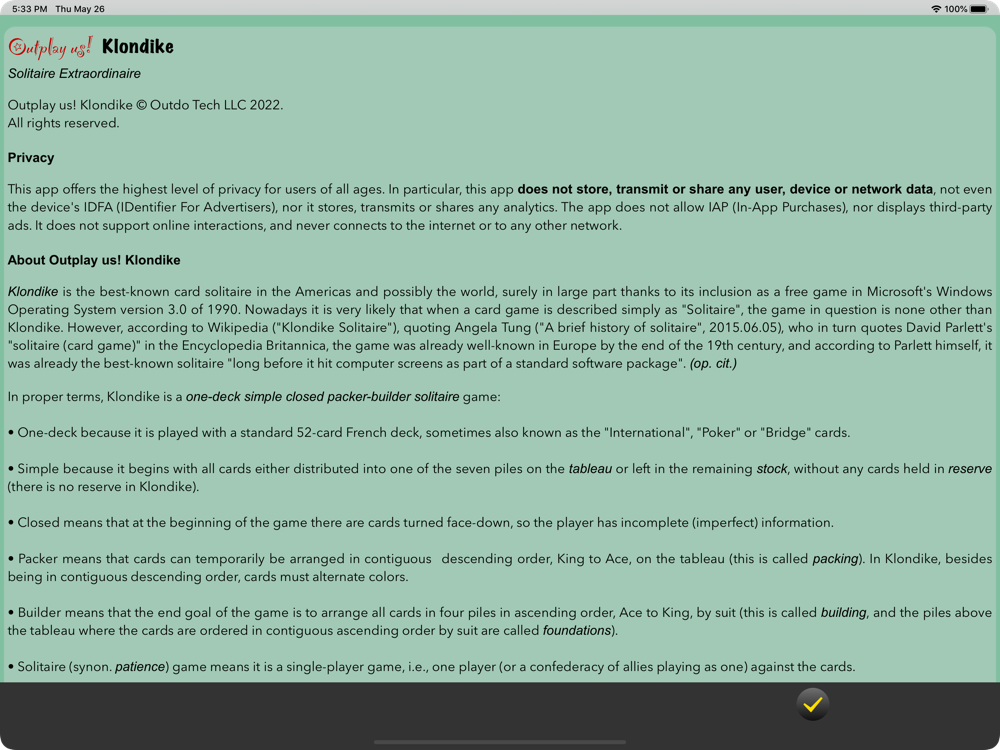 5:33 PM Thu May 26

100%

Outplay us! Klondike

Solitaire Extraordinaire

Outplay us! Klondike © Outdo Tech LLC 2022.
All rights reserved.

Privacy

This app offers the highest level of privacy for users of all ages. In particular, this app does not store, transmit or share any user, device or network data, not even the device's IDFA (IDentifier For Advertisers), nor it stores, transmits or shares any analytics. The app does not allow IAP (In-App Purchases), nor displays third-party ads. It does not support online interactions, and never connects to the internet or to any other network.

About Outplay us! Klondike

Klondike is the best-known card solitaire in the Americas and possibly the world, surely in large part thanks to its inclusion as a free game in Microsoft's Windows Operating System version 3.0 of 1990. Nowadays it is very likely that when a card game is described simply as "Solitaire", the game in question is none other than Klondike. However, according to Wikipedia ("Klondike Solitaire"), quoting Angela Tung ("A brief history of solitaire", 2015.06.05), who in turn quotes David Parlett's "solitaire (card game)" in the Encyclopedia Britannica, the game was already well-known in Europe by the end of the 19th century, and according to Parlett himself, it was already the best-known solitaire "long before it hit computer screens as part of a standard software package". (op. cit.)

In proper terms, Klondike is a one-deck simple closed packer-builder solitaire game:

• One-deck because it is played with a standard 52-card French deck, sometimes also known as the "International", "Poker" or "Bridge" cards.

• Simple because it begins with all cards either distributed into one of the seven piles on the tableau or left in the remaining stock, without any cards held in reserve (there is no reserve in Klondike).

• Closed means that at the beginning of the game there are cards turned face-down, so the player has incomplete (imperfect) information.

• Packer means that cards can temporarily be arranged in contiguous descending order, King to Ace, on the tableau (this is called packing). In Klondike, besides being in contiguous descending order, cards must alternate colors.

• Builder means that the end goal of the game is to arrange all cards in four piles in ascending order, Ace to King, by suit (this is called building, and the piles above the tableau where the cards are ordered in contiguous ascending order by suit are called foundations).

• Solitaire (synon. patience) game means it is a single-player game, i.e., one player (or a confederacy of allies playing as one) against the cards.